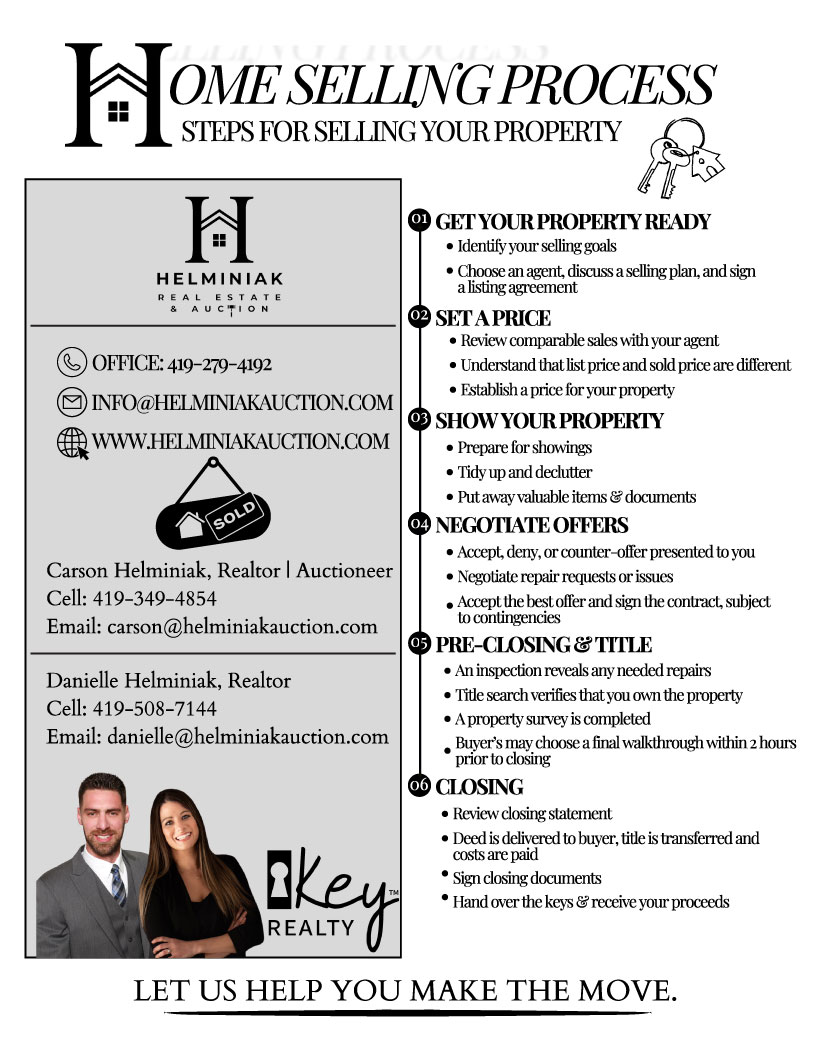 HOME SELLING PROCESS
STEPS FOR SELLING YOUR PROPERTY

H
HELMINIAK
REAL ESTATE & AUCTION

OFFICE: 419-279-4192
INFO@HELMINIAKAUCTION.COM
WWW.HELMINIAKAUCTION.COM

SOLD

Carson Helminiak, Realtor | Auctioneer
Cell: 419-349-4854
Email: carson@helminiakauction.com

Danielle Helminiak, Realtor
Cell: 419-508-7144
Email: danielle@helminiakauction.com

Key™ REALTY

01 GET YOUR PROPERTY READY
• Identify your selling goals
• Choose an agent, discuss a selling plan, and sign a listing agreement

02 SET A PRICE
• Review comparable sales with your agent
• Understand that list price and sold price are different
• Establish a price for your property

03 SHOW YOUR PROPERTY
• Prepare for showings
• Tidy up and declutter
• Put away valuable items & documents

04 NEGOTIATE OFFERS
• Accept, deny, or counter-offer presented to you
• Negotiate repair requests or issues
• Accept the best offer and sign the contract, subject to contingencies

05 PRE-CLOSING & TITLE
• An inspection reveals any needed repairs
• Title search verifies that you own the property
• A property survey is completed
• Buyer's may choose a final walkthrough within 2 hours prior to closing

06 CLOSING
• Review closing statement
• Deed is delivered to buyer, title is transferred and costs are paid
• Sign closing documents
• Hand over the keys & receive your proceeds

LET US HELP YOU MAKE THE MOVE.